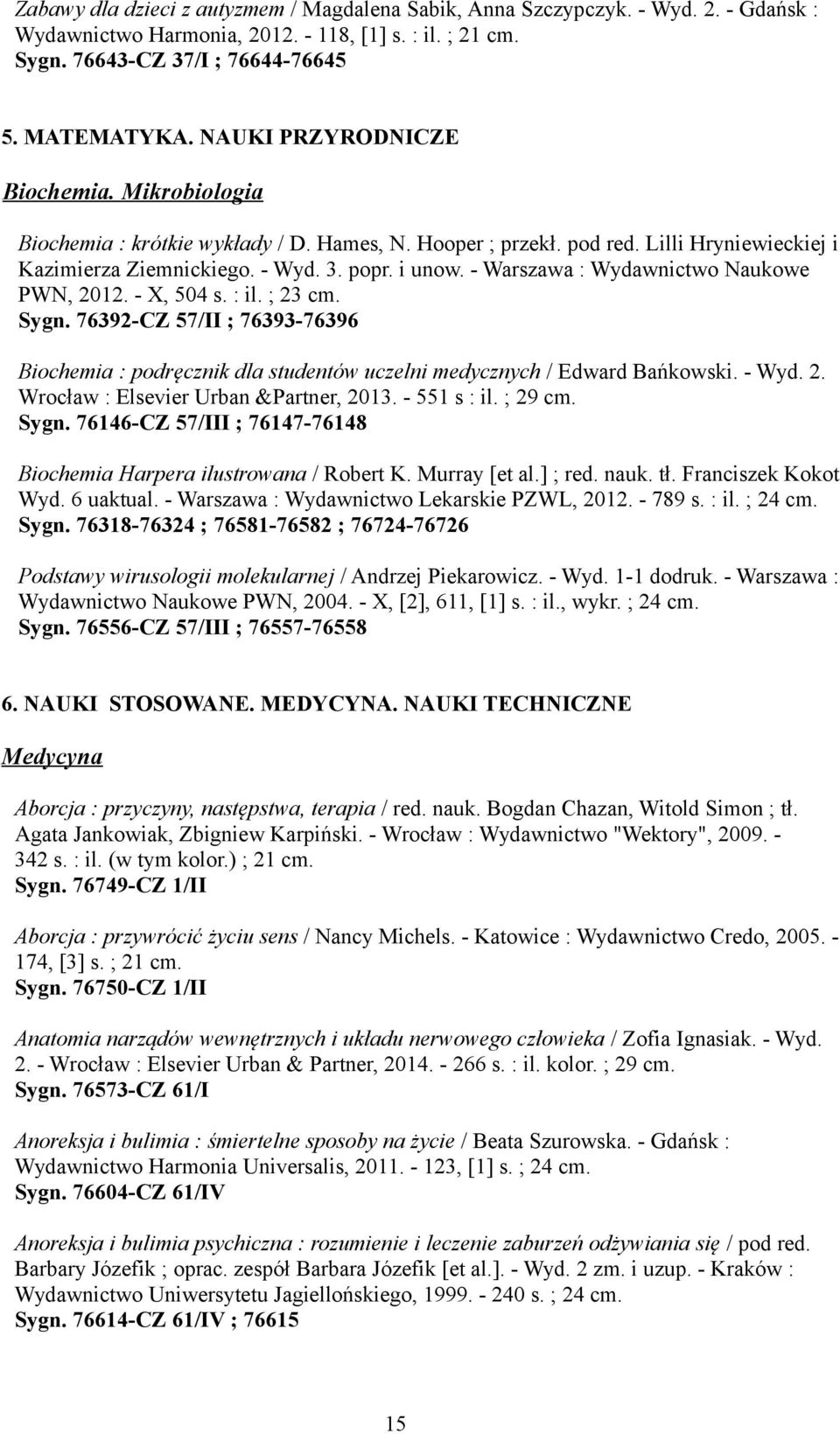 Zabawy dla dzieci z autyzmem / Magdalena Sabik, Anna Szczypczyk. - Wyd. 2. - Gdańsk : Wydawnictwo Harmonia, 2012. - 118, [1] s. : il. ; 21 cm.
Sygn. 76643-CZ 37/I ; 76644-76645

5. MATEMATYKA. NAUKI PRZYRODNICZE

Biochemia. Mikrobiologia

Biochemia : krótkie wykłady / D. Hames, N. Hooper ; przekł. pod red. Lilli Hryniewieckiej i Kazimierza Ziemnickiego. - Wyd. 3. popr. i unow. - Warszawa : Wydawnictwo Naukowe PWN, 2012. - X, 504 s. : il. ; 23 cm.
Sygn. 76392-CZ 57/II ; 76393-76396

Biochemia : podręcznik dla studentów uczelni medycznych / Edward Bańkowski. - Wyd. 2. Wrocław : Elsevier Urban &Partner, 2013. - 551 s : il. ; 29 cm.
Sygn. 76146-CZ 57/III ; 76147-76148

Biochemia Harpera ilustrowana / Robert K. Murray [et al.] ; red. nauk. tł. Franciszek Kokot Wyd. 6 uaktual. - Warszawa : Wydawnictwo Lekarskie PZWL, 2012. - 789 s. : il. ; 24 cm.
Sygn. 76318-76324 ; 76581-76582 ; 76724-76726

Podstawy wirusologii molekularnej / Andrzej Piekarowicz. - Wyd. 1-1 dodruk. - Warszawa : Wydawnictwo Naukowe PWN, 2004. - X, [2], 611, [1] s. : il., wykr. ; 24 cm.
Sygn. 76556-CZ 57/III ; 76557-76558

6. NAUKI STOSOWANE. MEDYCYNA. NAUKI TECHNICZNE

Medycyna

Aborcja : przyczyny, następstwa, terapia / red. nauk. Bogdan Chazan, Witold Simon ; tł. Agata Jankowiak, Zbigniew Karpiński. - Wrocław : Wydawnictwo "Wektory", 2009. - 342 s. : il. (w tym kolor.) ; 21 cm.
Sygn. 76749-CZ 1/II

Aborcja : przywrócić życiu sens / Nancy Michels. - Katowice : Wydawnictwo Credo, 2005. - 174, [3] s. ; 21 cm.
Sygn. 76750-CZ 1/II

Anatomia narządów wewnętrznych i układu nerwowego człowieka / Zofia Ignasiak. - Wyd. 2. - Wrocław : Elsevier Urban & Partner, 2014. - 266 s. : il. kolor. ; 29 cm.
Sygn. 76573-CZ 61/I

Anoreksja i bulimia : śmiertelne sposoby na życie / Beata Szurowska. - Gdańsk : Wydawnictwo Harmonia Universalis, 2011. - 123, [1] s. ; 24 cm.
Sygn. 76604-CZ 61/IV

Anoreksja i bulimia psychiczna : rozumienie i leczenie zaburzeń odżywiania się / pod red. Barbary Józefik ; oprac. zespół Barbara Józefik [et al.]. - Wyd. 2 zm. i uzup. - Kraków : Wydawnictwo Uniwersytetu Jagiellońskiego, 1999. - 240 s. ; 24 cm.
Sygn. 76614-CZ 61/IV ; 76615

15